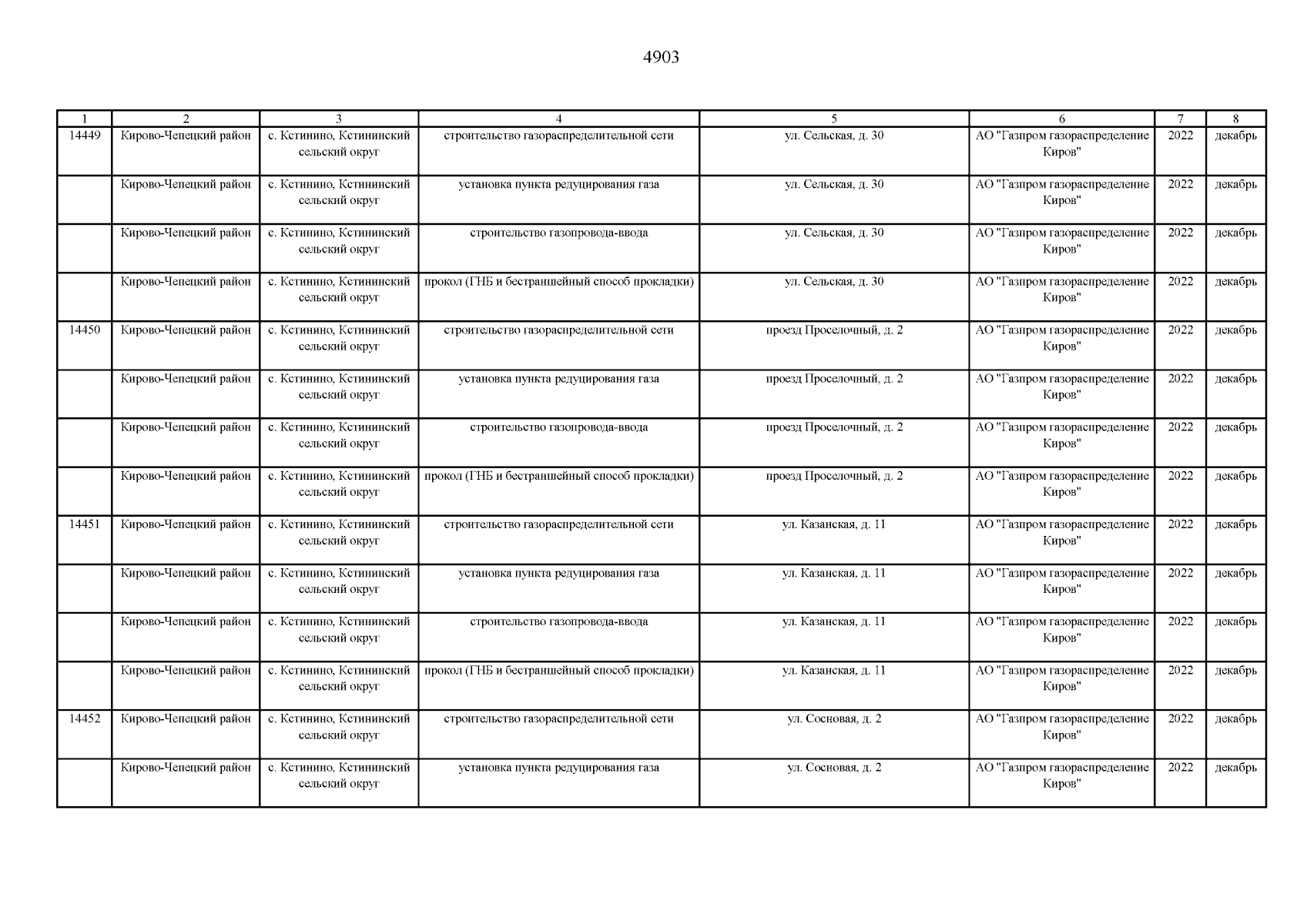 4903

| 1 | 2 | 3 | 4 | 5 | 6 | 7 | 8 |
|---|---|---|---|---|---|---|---|
| 14449 | Кирово-Чепецкий район | с. Кстинино, Кстининский сельский округ | строительство газораспределительной сети | ул. Сельская, д. 30 | АО "Газпром газораспределение Киров" | 2022 | декабрь |
| | Кирово-Чепецкий район | с. Кстинино, Кстининский сельский округ | установка пункта редуцирования газа | ул. Сельская, д. 30 | АО "Газпром газораспределение Киров" | 2022 | декабрь |
| | Кирово-Чепецкий район | с. Кстинино, Кстининский сельский округ | строительство газопровода-ввода | ул. Сельская, д. 30 | АО "Газпром газораспределение Киров" | 2022 | декабрь |
| | Кирово-Чепецкий район | с. Кстинино, Кстининский сельский округ | прокол (ГНБ и бестраншейный способ прокладки) | ул. Сельская, д. 30 | АО "Газпром газораспределение Киров" | 2022 | декабрь |
| 14450 | Кирово-Чепецкий район | с. Кстинино, Кстининский сельский округ | строительство газораспределительной сети | проезд Проселочный, д. 2 | АО "Газпром газораспределение Киров" | 2022 | декабрь |
| | Кирово-Чепецкий район | с. Кстинино, Кстининский сельский округ | установка пункта редуцирования газа | проезд Проселочный, д. 2 | АО "Газпром газораспределение Киров" | 2022 | декабрь |
| | Кирово-Чепецкий район | с. Кстинино, Кстининский сельский округ | строительство газопровода-ввода | проезд Проселочный, д. 2 | АО "Газпром газораспределение Киров" | 2022 | декабрь |
| | Кирово-Чепецкий район | с. Кстинино, Кстининский сельский округ | прокол (ГНБ и бестраншейный способ прокладки) | проезд Проселочный, д. 2 | АО "Газпром газораспределение Киров" | 2022 | декабрь |
| 14451 | Кирово-Чепецкий район | с. Кстинино, Кстининский сельский округ | строительство газораспределительной сети | ул. Казанская, д. 11 | АО "Газпром газораспределение Киров" | 2022 | декабрь |
| | Кирово-Чепецкий район | с. Кстинино, Кстининский сельский округ | установка пункта редуцирования газа | ул. Казанская, д. 11 | АО "Газпром газораспределение Киров" | 2022 | декабрь |
| | Кирово-Чепецкий район | с. Кстинино, Кстининский сельский округ | строительство газопровода-ввода | ул. Казанская, д. 11 | АО "Газпром газораспределение Киров" | 2022 | декабрь |
| | Кирово-Чепецкий район | с. Кстинино, Кстининский сельский округ | прокол (ГНБ и бестраншейный способ прокладки) | ул. Казанская, д. 11 | АО "Газпром газораспределение Киров" | 2022 | декабрь |
| 14452 | Кирово-Чепецкий район | с. Кстинино, Кстининский сельский округ | строительство газораспределительной сети | ул. Сосновая, д. 2 | АО "Газпром газораспределение Киров" | 2022 | декабрь |
| | Кирово-Чепецкий район | с. Кстинино, Кстининский сельский округ | установка пункта редуцирования газа | ул. Сосновая, д. 2 | АО "Газпром газораспределение Киров" | 2022 | декабрь |